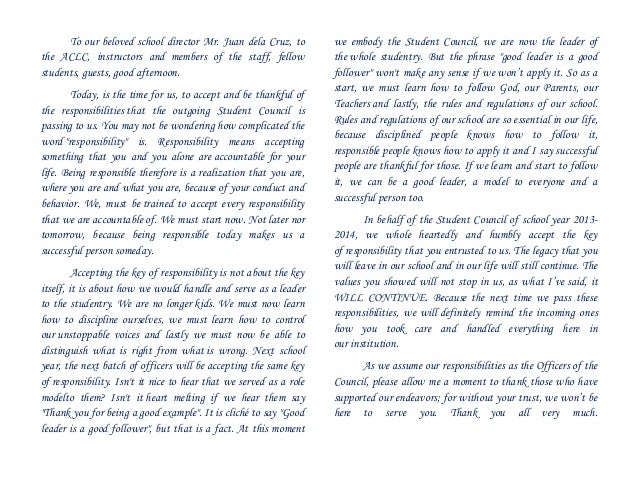 To our beloved school director Mr. Juan dela Cruz, to the ACLC, instructors and members of the staff, fellow students, guests, good afternoon.

Today, is the time for us, to accept and be thankful of the responsibilities that the outgoing Student Council is passing to us. You may not be wondering how complicated the word "responsibility" is. Responsibility means accepting something that you and you alone are accountable for your life. Being responsible therefore is a realization that you are, where you are and what you are, because of your conduct and behavior. We, must be trained to accept every responsibility that we are accountable of. We must start now. Not later nor tomorrow, because being responsible today makes us a successful person someday.

Accepting the key of responsibility is not about the key itself, it is about how we would handle and serve as a leader to the studentry. We are no longer kids. We must now learn how to discipline ourselves, we must learn how to control our unstoppable voices and lastly we must now be able to distinguish what is right from what is wrong. Next school year, the next batch of officers will be accepting the same key of responsibility. Isn't it nice to hear that we served as a role modelto them? Isn't it heart melting if we hear them say "Thank you for being a good example". It is cliché to say "Good leader is a good follower", but that is a fact. At this moment we embody the Student Council, we are now the leader of the whole studentry. But the phrase "good leader is a good follower" won't make any sense if we won't apply it. So as a start, we must learn how to follow God, our Parents, our Teachers and lastly, the rules and regulations of our school. Rules and regulations of our school are so essential in our life, because disciplined people knows how to follow it, responsible people knows how to apply it and I say successful people are thankful for those. If we learn and start to follow it, we can be a good leader, a model to everyone and a successful person too.

In behalf of the Student Council of school year 2013-2014, we whole heartedly and humbly accept the key of responsibility that you entrusted to us. The legacy that you will leave in our school and in our life will still continue. The values you showed will not stop in us, as what I've said, it WILL CONTINUE. Because the next time we pass these responsibilities, we will definitely remind the incoming ones how you took care and handled everything here in our institution.

As we assume our responsibilities as the Officers of the Council, please allow me a moment to thank those who have supported our endeavors; for without your trust, we won't be here to serve you. Thank you all very much.